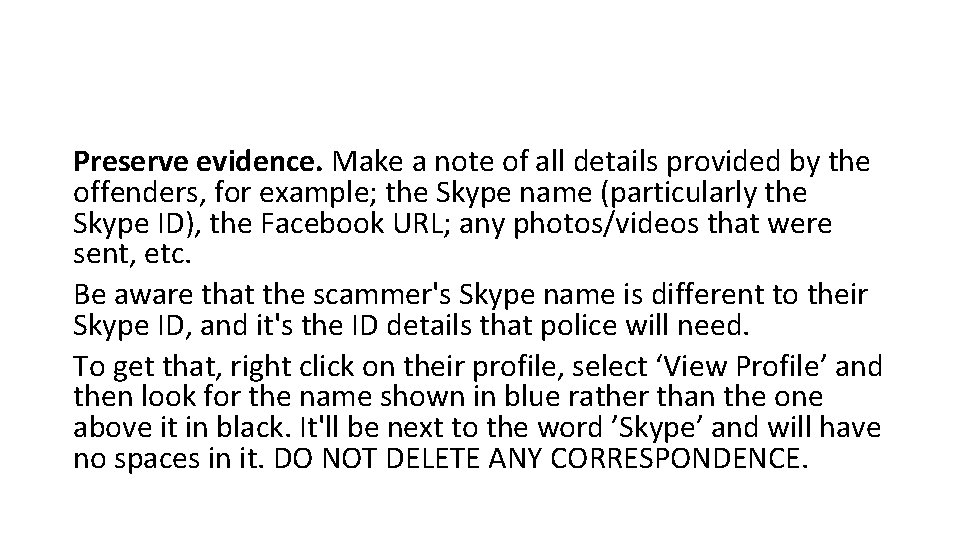 Preserve evidence. Make a note of all details provided by the offenders, for example; the Skype name (particularly the Skype ID), the Facebook URL; any photos/videos that were sent, etc.

Be aware that the scammer's Skype name is different to their Skype ID, and it's the ID details that police will need.

To get that, right click on their profile, select 'View Profile' and then look for the name shown in blue rather than the one above it in black. It'll be next to the word 'Skype' and will have no spaces in it. DO NOT DELETE ANY CORRESPONDENCE.